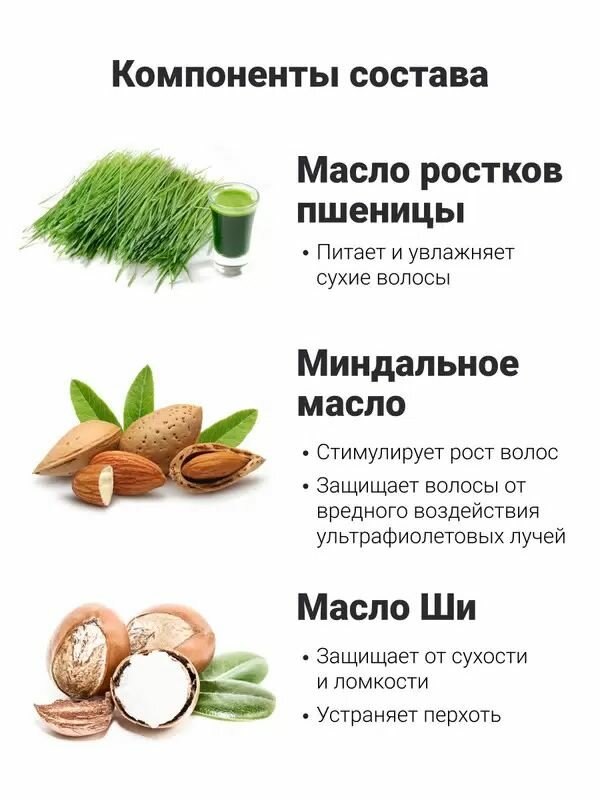 Компоненты состава

Масло ростков пшеницы

• Питает и увлажняет сухие волосы

Миндальное масло

• Стимулирует рост волос
• Защищает волосы от вредного воздействия ультрафиолетовых лучей

Масло Ши

• Защищает от сухости и ломкости
• Устраняет перхоть